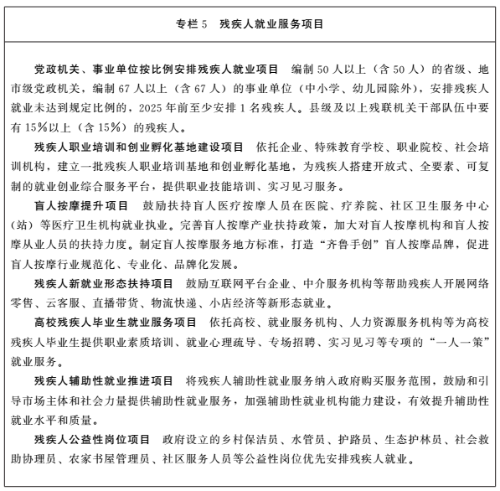 专栏 5　残疾人就业服务项目

党政机关、事业单位按比例安排残疾人就业项目　编制 50 人以上（含 50 人）的省级、地市级党政机关，编制 67 人以上（含 67 人）的事业单位（中小学、幼儿园除外），安排残疾人就业未达到规定比例的，2025 年前至少安排 1 名残疾人。县级及以上残联机关干部队伍中要有 15%以上（含 15%）的残疾人。

残疾人职业培训和创业孵化基地建设项目　依托企业、特殊教育学校、职业院校、社会培训机构，建立一批残疾人职业培训基地和创业孵化基地，为残疾人搭建开放式、全要素、可复制的就业创业综合服务平台，提供职业技能培训、实习见习服务。

盲人按摩提升项目　鼓励扶持盲人医疗按摩人员在医院、疗养院、社区卫生服务中心（站）等医疗卫生机构就业执业。完善盲人按摩产业扶持政策，加大对盲人按摩机构和盲人按摩从业人员的扶持力度。制定盲人按摩服务地方标准，打造“齐鲁手创”盲人按摩品牌，促进盲人按摩行业规范化、专业化、品牌化发展。

残疾人新就业形态扶持项目　鼓励互联网平台企业、中介服务机构等帮助残疾人开展网络零售、云客服、直播带货、物流快递、小店经济等新形态就业。

高校残疾人毕业生就业服务项目　依托高校、就业服务机构、人力资源服务机构等为高校残疾人毕业生提供职业素质培训、就业心理疏导、专场招聘、实习见习等专项的“一人一策”就业服务。

残疾人辅助性就业推进项目　将残疾人辅助性就业服务纳入政府购买服务范围，鼓励和引导市场主体和社会力量提供辅助性就业服务，加强辅助性就业机构能力建设，有效提升辅助性就业水平和质量。

残疾人公益性岗位项目　政府设立的乡村保洁员、水管员、护路员、生态护林员、社会救助协理员、农家书屋管理员、社区服务人员等公益性岗位优先安排残疾人就业。